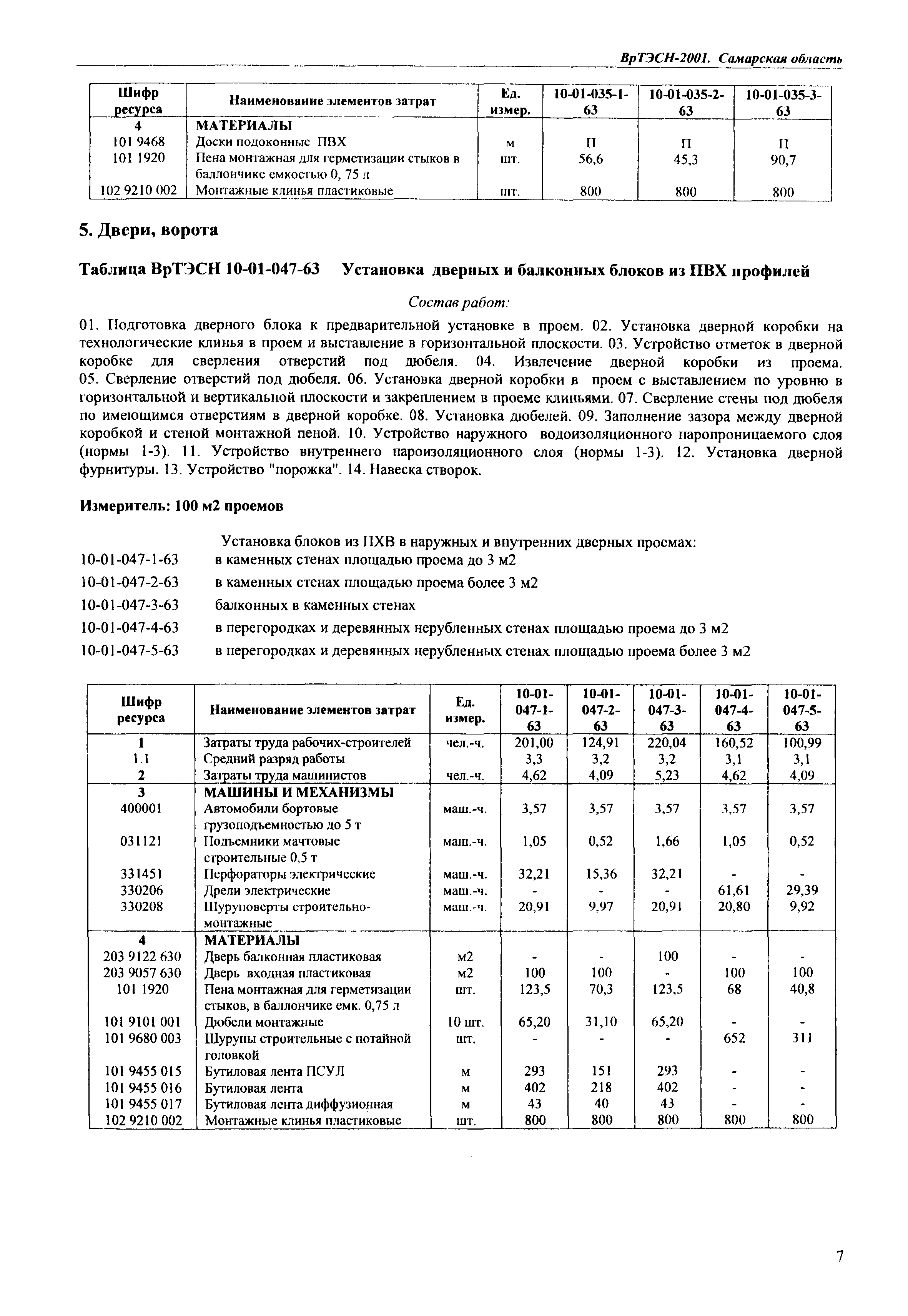 ВрТЭСН-2001. Самарская область

| Шифр ресурса | Наименование элементов затрат | Ед. измер. | 10-01-035-1-63 | 10-01-035-2-63 | 10-01-035-3-63 |
|---|---|---|---|---|---|
| 4 | МАТЕРИАЛЫ | | | | |
| 101 9468 | Доски подоконные ПВХ | м | П | П | П |
| 101 1920 | Пена монтажная для герметизации стыков в баллончике емкостью 0, 75 л | шт. | 56,6 | 45,3 | 90,7 |
| 102 9210 002 | Монтажные клинья пластиковые | шт. | 800 | 800 | 800 |

5. Двери, ворота

Таблица ВрТЭСН 10-01-047-63 Установка дверных и балконных блоков из ПВХ профилей

Состав работ:

01. Подготовка дверного блока к предварительной установке в проем. 02. Установка дверной коробки на технологические клинья в проем и выставление в горизонтальной плоскости. 03. Устройство отметок в дверной коробке для сверления отверстий под дюбеля. 04. Извлечение дверной коробки из проема. 05. Сверление отверстий под дюбеля. 06. Установка дверной коробки в проем с выставлением по уровню в горизонтальной и вертикальной плоскости и закреплением в проеме клиньями. 07. Сверление стены под дюбеля по имеющимся отверстиям в дверной коробке. 08. Установка дюбелей. 09. Заполнение зазора между дверной коробкой и стеной монтажной пеной. 10. Устройство наружного водоизоляционного паропроницаемого слоя (нормы 1-3). 11. Устройство внутреннего пароизоляционного слоя (нормы 1-3). 12. Установка дверной фурнитуры. 13. Устройство "порожка". 14. Навеска створок.

Измеритель: 100 м2 проемов

Установка блоков из ПХВ в наружных и внутренних дверных проемах:
10-01-047-1-63 в каменных стенах площадью проема до 3 м2
10-01-047-2-63 в каменных стенах площадью проема более 3 м2
10-01-047-3-63 балконных в каменных стенах
10-01-047-4-63 в перегородках и деревянных нерубленных стенах площадью проема до 3 м2
10-01-047-5-63 в перегородках и деревянных нерубленных стенах площадью проема более 3 м2

| Шифр ресурса | Наименование элементов затрат | Ед. измер. | 10-01-047-1-63 | 10-01-047-2-63 | 10-01-047-3-63 | 10-01-047-4-63 | 10-01-047-5-63 |
|---|---|---|---|---|---|---|---|
| 1 | Затраты труда рабочих-строителей | чел.-ч. | 201,00 | 124,91 | 220,04 | 160,52 | 100,99 |
| 1.1 | Средний разряд работы | | 3,3 | 3,2 | 3,2 | 3,1 | 3,1 |
| 2 | Затраты труда машинистов | чел.-ч. | 4,62 | 4,09 | 5,23 | 4,62 | 4,09 |
| 3 | МАШИНЫ И МЕХАНИЗМЫ | | | | | | |
| 400001 | Автомобили бортовые грузоподъемностью до 5 т | маш.-ч. | 3,57 | 3,57 | 3,57 | 3,57 | 3,57 |
| 031121 | Подъемники мачтовые строительные 0,5 т | маш.-ч. | 1,05 | 0,52 | 1,66 | 1,05 | 0,52 |
| 331451 | Перфораторы электрические | маш.-ч. | 32,21 | 15,36 | 32,21 | - | - |
| 330206 | Дрели электрические | маш.-ч. | - | - | - | 61,61 | 29,39 |
| 330208 | Шуруповерты строительно-монтажные | маш.-ч. | 20,91 | 9,97 | 20,91 | 20,80 | 9,92 |
| 4 | МАТЕРИАЛЫ | | | | | | |
| 203 9122 630 | Дверь балконная пластиковая | м2 | - | - | 100 | - | - |
| 203 9057 630 | Дверь входная пластиковая | м2 | 100 | 100 | - | 100 | 100 |
| 101 1920 | Пена монтажная для герметизации стыков, в баллончике емк. 0,75 л | шт. | 123,5 | 70,3 | 123,5 | 68 | 40,8 |
| 101 9101 001 | Дюбели монтажные | 10 шт. | 65,20 | 31,10 | 65,20 | - | - |
| 101 9680 003 | Шурупы строительные с потайной головкой | шт. | - | - | - | 652 | 311 |
| 101 9455 015 | Бутиловая лента ПСУЛ | м | 293 | 151 | 293 | - | - |
| 101 9455 016 | Бутиловая лента | м | 402 | 218 | 402 | - | - |
| 101 9455 017 | Бутиловая лента диффузионная | м | 43 | 40 | 43 | - | - |
| 102 9210 002 | Монтажные клинья пластиковые | шт. | 800 | 800 | 800 | 800 | 800 |

7